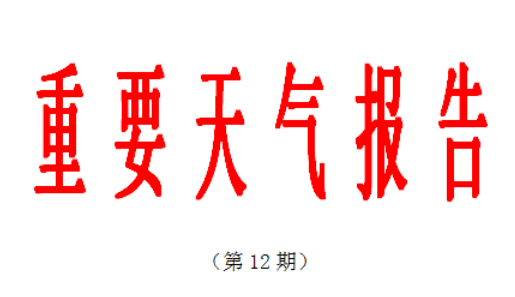 重要天气报告

（第 12 期）